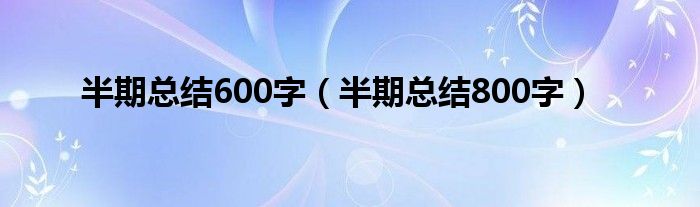 半期总结600字（半期总结800字）